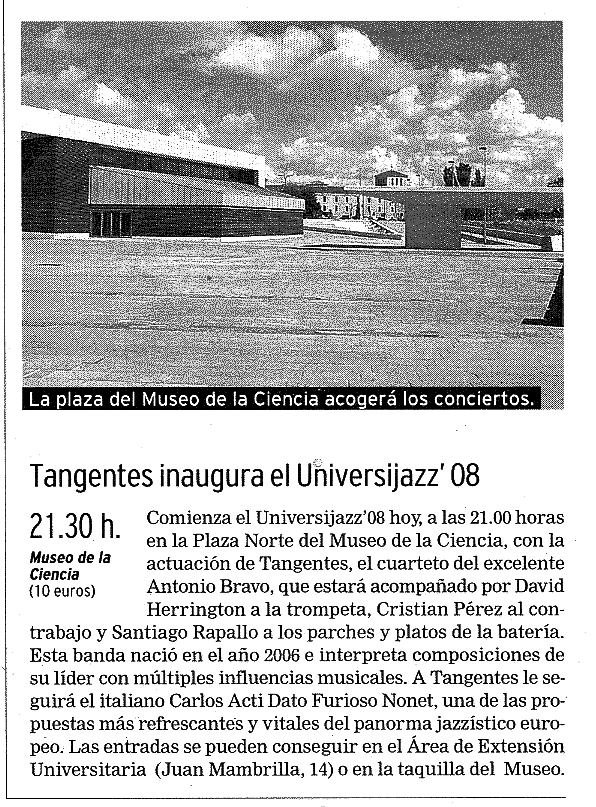 La plaza del Museo de la Ciencia acogerá los conciertos.

Tangentes inaugura el Universijazz' 08

21.30 h.
Museo de la Ciencia
(10 euros)

Comienza el Universijazz'08 hoy, a las 21.00 horas en la Plaza Norte del Museo de la Ciencia, con la actuación de Tangentes, el cuarteto del excelente Antonio Bravo, que estará acompañado por David Herrington a la trompeta, Cristian Pérez al contrabajo y Santiago Rapallo a los parches y platos de la batería. Esta banda nació en el año 2006 e interpreta composiciones de su líder con múltiples influencias musicales. A Tangentes le seguirá el italiano Carlos Acti Dato Furioso Nonet, una de las propuestas más refrescantes y vitales del panorma jazzístico europeo. Las entradas se pueden conseguir en el Área de Extensión Universitaria (Juan Mambrilla, 14) o en la taquilla del Museo.